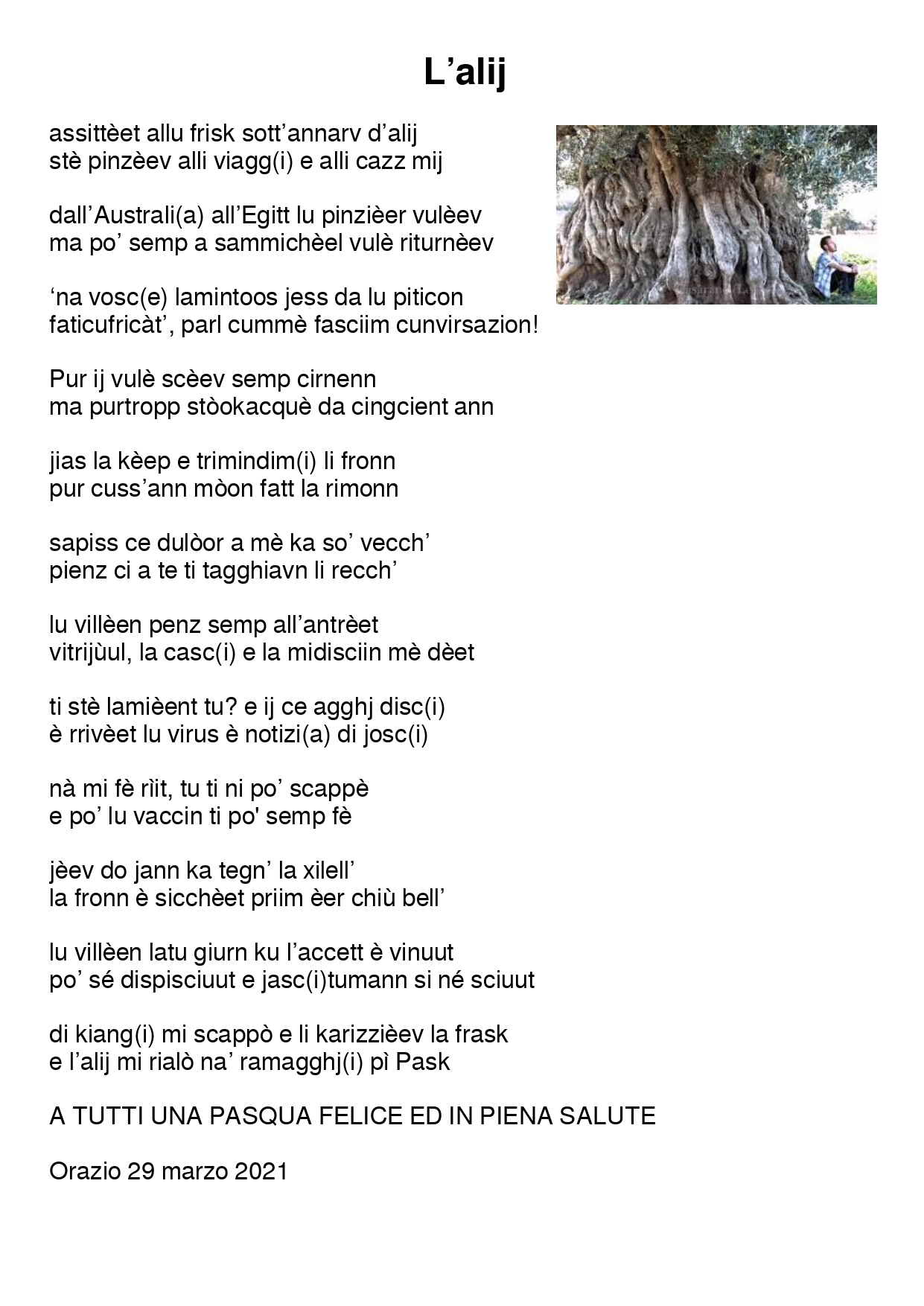 L’alij

assittèet allu frisk sott’annarv d’alij
stè pinzèev alli viagg(i) e alli cazz mij

dall’Australi(a) all’Egitt lu pinzièer vulèev
ma po’ semp a sammichèel vulè riturnèev

‘na vosc(e) lamintoos jess da lu piticon
faticufricàt’, parl cummè fasciim cunvirsazion!

Pur ij vulè scèev semp cirnenn
ma purtropp stòokacquè da cingcient ann

jias la kèep e trimindim(i) li fronn
pur cuss’ann mòon fatt la rimonn

sapiss ce dulòor a mè ka so’ vecch’
pienz ci a te ti tagghiavn li recch’

lu villèen penz semp all’antrèet
vitrijùul, la casc(i) e la midisciin mè dèet

ti stè lamièent tu? e ij ce agghj disc(i)
è rrivèet lu virus è notizi(a) di josc(i)

nà mi fè rìit, tu ti ni po’ scappè
e po’ lu vaccin ti po' semp fè

jèev do jann ka tegn’ la xilell’
la fronn è sicchèet priim èer chiù bell’

lu villèen latu giurn ku l’accett è vinuut
po’ sé dispisciuut e jasc(i)tumann si né sciuut

di kiang(i) mi scappò e li karizzièev la frask
e l’alij mi rialò na’ ramagghj(i) pì Pask

A TUTTI UNA PASQUA FELICE ED IN PIENA SALUTE

Orazio 29 marzo 2021